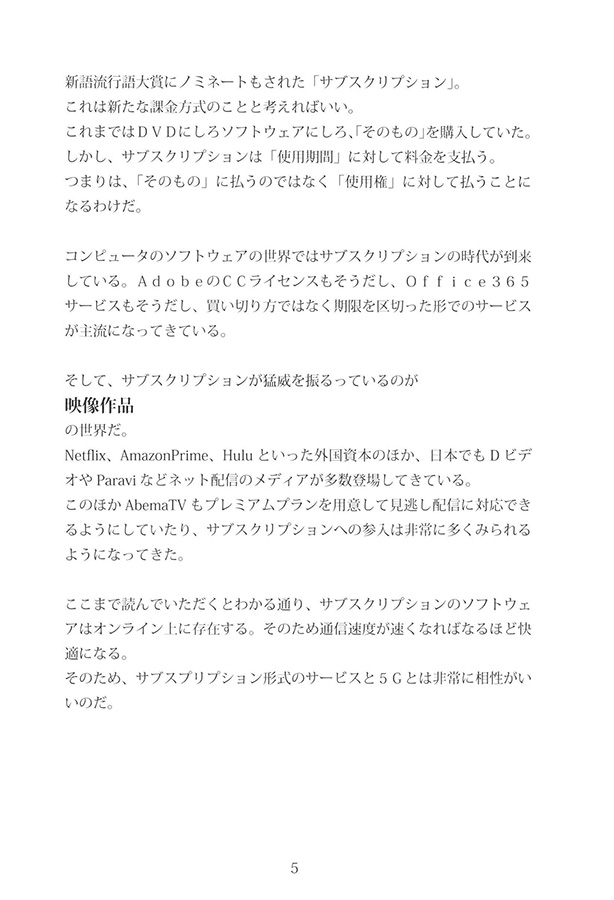 新語流行語大賞にノミネートもされた「サブスクリプション」。
これは新たな課金方式のことと考えればいい。
これまではＤＶＤにしろソフトウェアにしろ、「そのもの」を購入していた。
しかし、サブスクリプションは「使用期間」に対して料金を支払う。
つまりは、「そのもの」に払うのではなく「使用権」に対して払うことになるわけだ。

コンピュータのソフトウェアの世界ではサブスクリプションの時代が到来している。ＡｄｏｂｅのＣＣライセンスもそうだし、Ｏｆｆｉｃｅ３６５サービスもそうだし、買い切り方ではなく期限を区切った形でのサービスが主流になってきている。

そして、サブスクリプションが猛威を振るっているのが
映像作品
の世界だ。
Netflix、AmazonPrime、Hulu といった外国資本のほか、日本でもＤビデオや Paravi などネット配信のメディアが多数登場してきている。
このほか AbemaTV もプレミアムプランを用意して見逃し配信に対応できるようにしていたり、サブスクリプションへの参入は非常に多くみられるようになってきた。

ここまで読んでいただくとわかる通り、サブスクリプションのソフトウェアはオンライン上に存在する。そのため通信速度が速くなればなるほど快適になる。
そのため、サブスプリプション形式のサービスと５Ｇとは非常に相性がいいのだ。

5